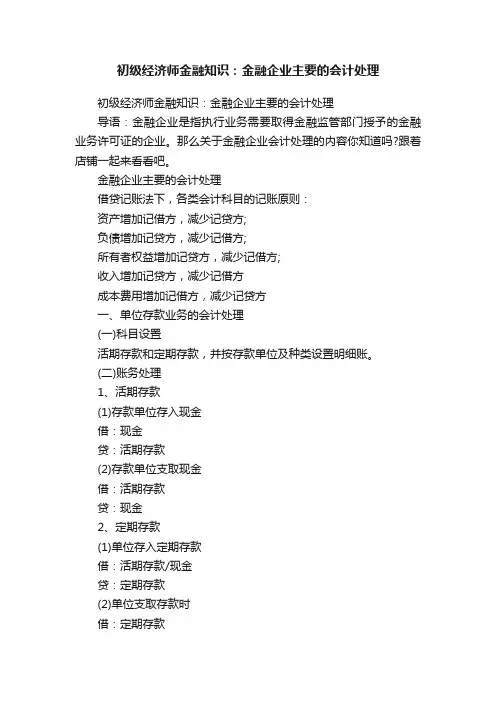 初级经济师金融知识：金融企业主要的会计处理

初级经济师金融知识：金融企业主要的会计处理

导语：金融企业是指执行业务需要取得金融监管部门授予的金融业务许可证的企业。那么关于金融企业会计处理的内容你知道吗?跟着店铺一起来看看吧。

金融企业主要的会计处理

借贷记账法下，各类会计科目的记账原则：

资产增加记借方，减少记贷方;

负债增加记贷方，减少记借方;

所有者权益增加记贷方，减少记借方;

收入增加记贷方，减少记借方

成本费用增加记借方，减少记贷方

一、单位存款业务的会计处理

(一)科目设置

活期存款和定期存款，并按存款单位及种类设置明细账。

(二)账务处理

1、活期存款

(1)存款单位存入现金

借：现金

贷：活期存款

(2)存款单位支取现金

借：活期存款

贷：现金

2、定期存款

(1)单位存入定期存款

借：活期存款/现金

贷：定期存款

(2)单位支取存款时

借：定期存款